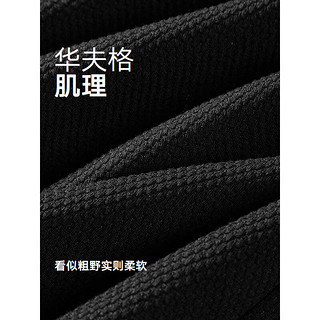 华夫格
肌理

看似粗野实则柔软